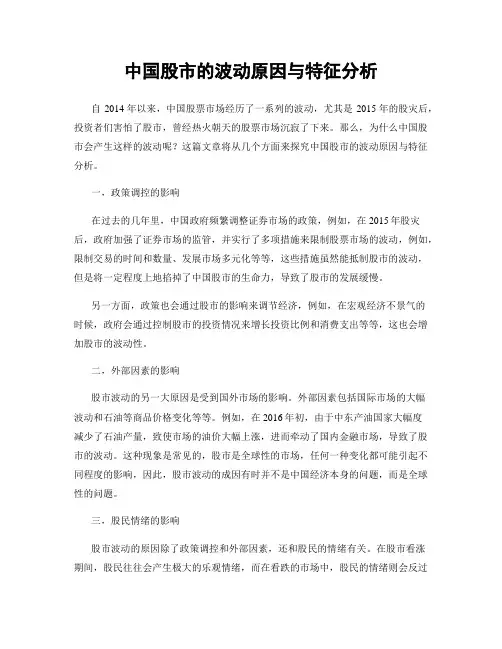 中国股市的波动原因与特征分析

自 2014 年以来，中国股票市场经历了一系列的波动，尤其是 2015 年的股灾后，投资者们害怕了股市，曾经热火朝天的股票市场沉寂了下来。那么，为什么中国股市会产生这样的波动呢？这篇文章将从几个方面来探究中国股市的波动原因与特征分析。

一、政策调控的影响

在过去的几年里，中国政府频繁调整证券市场的政策，例如，在 2015 年股灾后，政府加强了证券市场的监管，并实行了多项措施来限制股票市场的波动，例如，限制交易的时间和数量、发展市场多元化等等，这些措施虽然能抵制股市的波动，但是将一定程度上地掐掉了中国股市的生命力，导致了股市的发展缓慢。

另一方面，政策也会通过股市的影响来调节经济，例如，在宏观经济不景气的时候，政府会通过控制股市的投资情况来增长投资比例和消费支出等等，这也会增加股市的波动性。

二、外部因素的影响

股市波动的另一大原因是受到国外市场的影响。外部因素包括国际市场的大幅波动和石油等商品价格变化等等。例如，在 2016 年初，由于中东产油国家大幅度减少了石油产量，致使市场的油价大幅上涨，进而牵动了国内金融市场，导致了股市的波动。这种现象是常见的，股市是全球性的市场，任何一种变化都可能引起不同程度的影响，因此，股市波动的成因有时并不是中国经济本身的问题，而是全球性的问题。

三、股民情绪的影响

股市波动的原因除了政策调控和外部因素，还和股民的情绪有关。在股市看涨期间，股民往往会产生极大的乐观情绪，而在看跌的市场中，股民的情绪则会反过